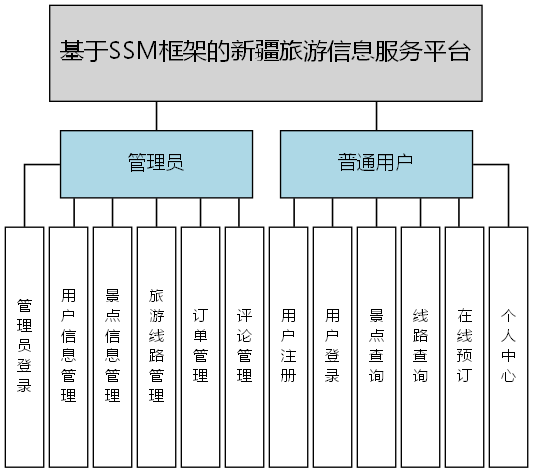 基于SSM框架的新疆旅游信息服务平台

管理员

普通用户

管理员登录

用户信息管理

景点信息管理

旅游线路管理

订单管理

评论管理

用户注册

用户登录

景点查询

线路查询

在线预订

个人中心